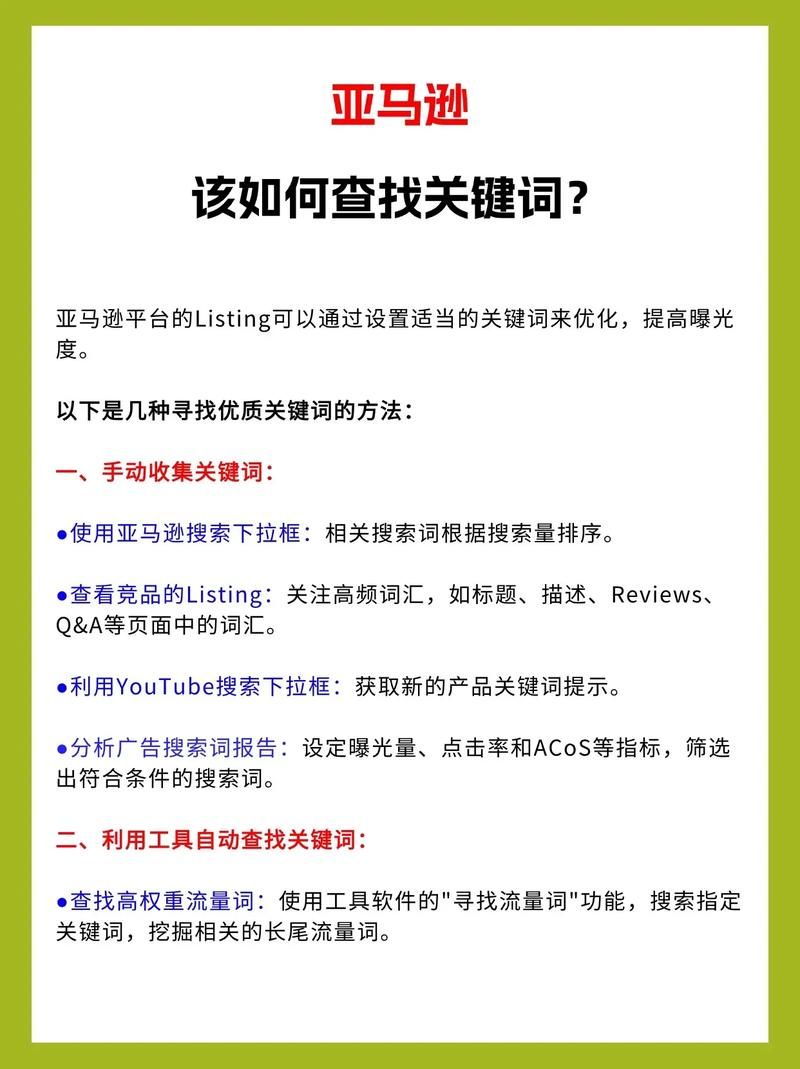 亚马逊

该如何查找关键词？

亚马逊平台的Listing可以通过设置适当的关键词来优化，提高曝光度。

以下是几种寻找优质关键词的方法：

一、手动收集关键词：

●使用亚马逊搜索下拉框：相关搜索词根据搜索量排序。

●查看竞品的Listing：关注高频词汇，如标题、描述、Reviews、Q&A等页面中的词汇。

●利用YouTube搜索下拉框：获取新的产品关键词提示。

●分析广告搜索词报告：设定曝光量、点击率和ACoS等指标，筛选出符合条件的搜索词。

二、利用工具自动查找关键词：

●查找高权重流量词：使用工具软件的"寻找流量词"功能，搜索指定关键词，挖掘相关的长尾流量词。